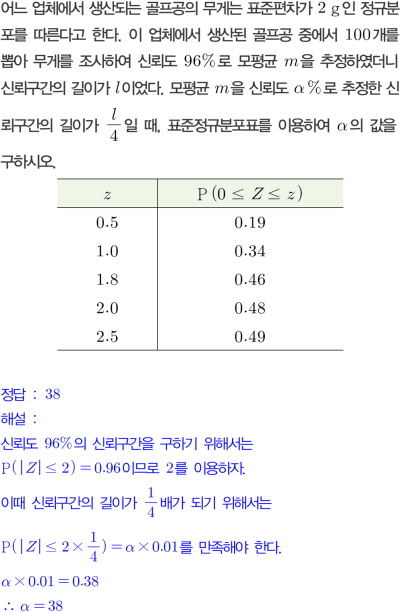 어느 업체에서 생산되는 골프공의 무게는 표준편차가 2 g인 정규분포를 따른다고 한다. 이 업체에서 생산된 골프공 중에서 100개를 뽑아 무게를 조사하여 신뢰도 96%로 모평균 $m$을 추정하였더니 신뢰구간의 길이가 $l$이었다. 모평균 $m$을 신뢰도 $\alpha$%로 추정한 신뢰구간의 길이가 $\frac{l}{4}$일 때, 표준정규분포표를 이용하여 $\alpha$의 값을 구하시오.

| $z$ | $P(0 \le Z \le z)$ |
|---|---|
| 0.5 | 0.19 |
| 1.0 | 0.34 |
| 1.8 | 0.46 |
| 2.0 | 0.48 |
| 2.5 | 0.49 |

정답 : 38

해설 :

신뢰도 96%의 신뢰구간을 구하기 위해서는

$P(|Z| \le 2) = 0.96$이므로 2를 이용하자.

이때 신뢰구간의 길이가 $\frac{1}{4}$배가 되기 위해서는

$P(|Z| \le 2 \times \frac{1}{4}) = \alpha \times 0.01$를 만족해야 한다.

$\alpha \times 0.01 = 0.38$

$\therefore \alpha = 38$